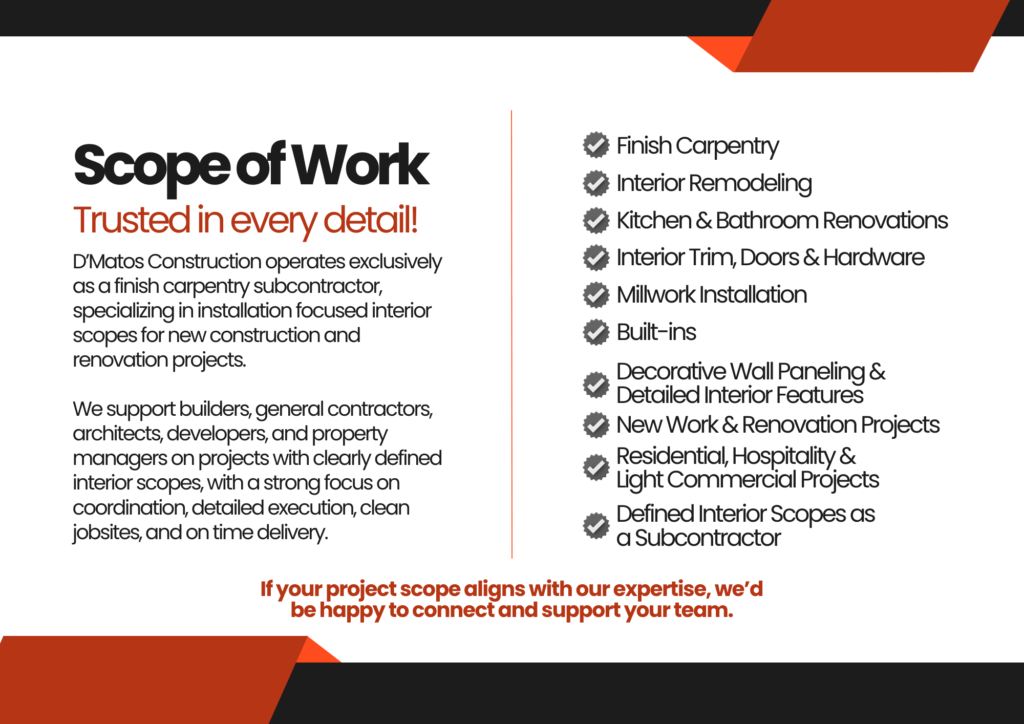 Scope of Work
Trusted in every detail!

D'Matos Construction operates exclusively as a finish carpentry subcontractor, specializing in installation focused interior scopes for new construction and renovation projects.

We support builders, general contractors, architects, developers, and property managers on projects with clearly defined interior scopes, with a strong focus on coordination, detailed execution, clean jobsites, and on time delivery.

Finish Carpentry
Interior Remodeling
Kitchen & Bathroom Renovations
Interior Trim, Doors & Hardware
Millwork Installation
Built-ins
Decorative Wall Paneling & Detailed Interior Features
New Work & Renovation Projects
Residential, Hospitality & Light Commercial Projects
Defined Interior Scopes as a Subcontractor

If your project scope aligns with our expertise, we'd be happy to connect and support your team.